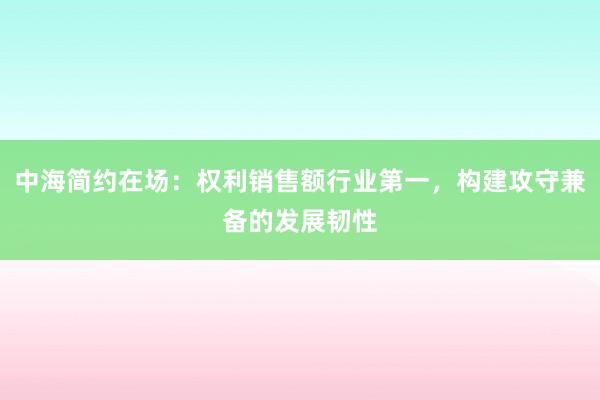 中海简约在场：权利销售额行业第一，构建攻守兼备的发展韧性